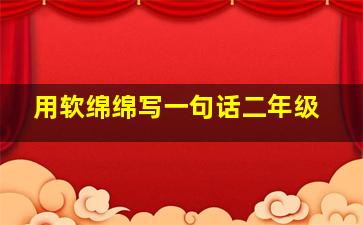 用软绵绵写一句话二年级